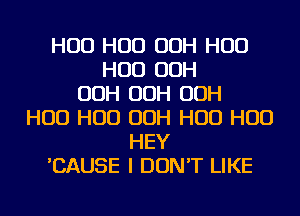 HOO HOO OOH HOO
HOO OOH
OOH OOH OOH
HOO HOO OOH HOO HOO
HEY
'CAUSE I DON'T LIKE